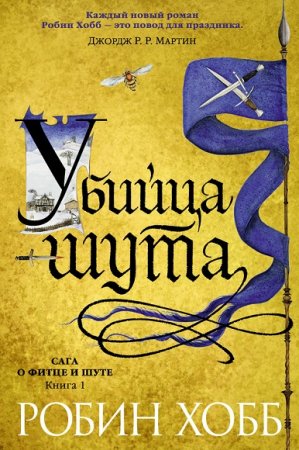 Каждый новый роман Робин Хобб — это повод для праздника.
Джордж Р. Р. Мартин

Убийца шута

САГА
О ФИТЦЕ И ШУТЕ
Книга 1

РОБИН ХОББ